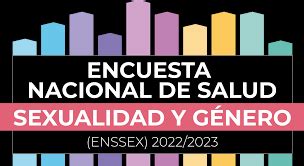 ENCUESTA NACIONAL DE SALUD
SEXUALIDAD Y GÉNERO
(ENSSEX) 2022/2023